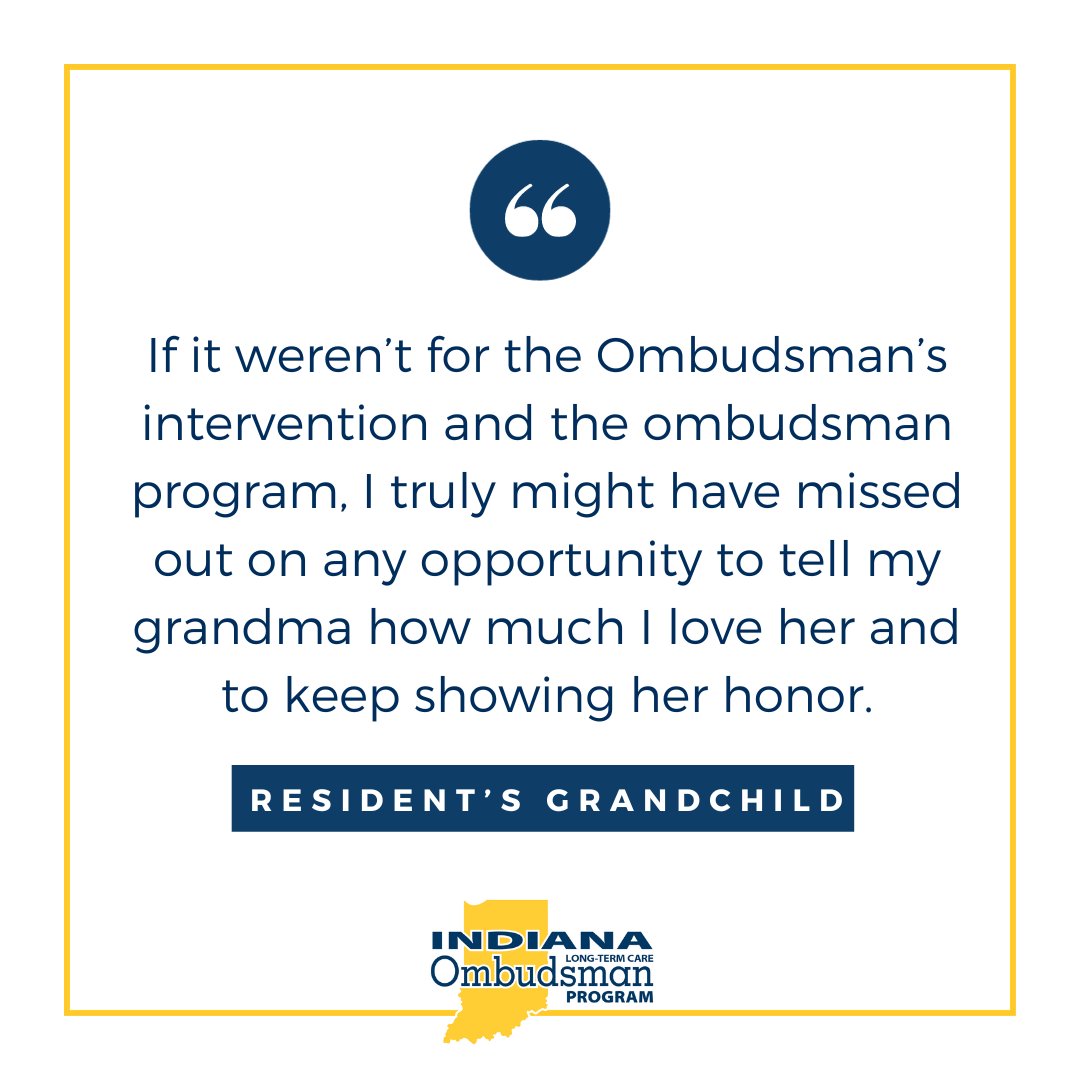 “

If it weren’t for the Ombudsman’s intervention and the ombudsman program, I truly might have missed out on any opportunity to tell my grandma how much I love her and to keep showing her honor.

RESIDENT’S GRANDCHILD

INDIANA
LONG-TERM CARE
Ombudsman
PROGRAM